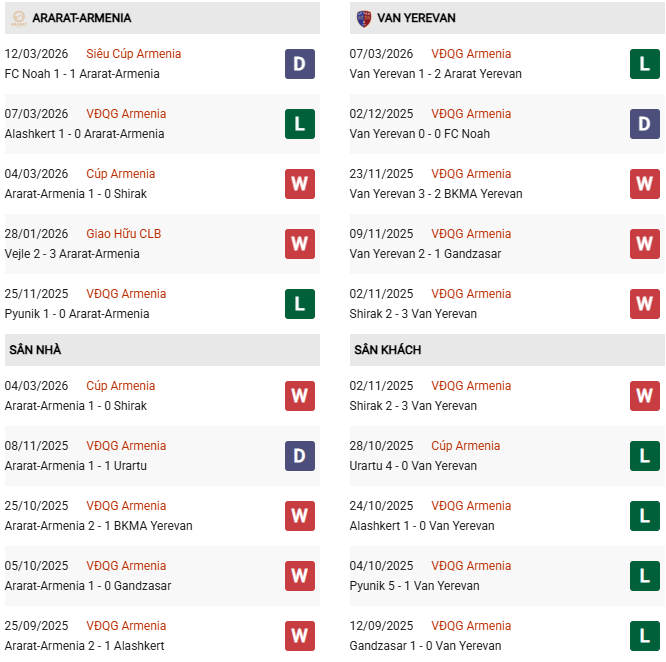 ARARAT-ARMENIA

12/03/2026 Siêu Cúp Armenia
FC Noah 1 - 1 Ararat-Armenia
D

07/03/2026 VĐQG Armenia
Alashkert 1 - 0 Ararat-Armenia
L

04/03/2026 Cúp Armenia
Ararat-Armenia 1 - 0 Shirak
W

28/01/2026 Giao Hữu CLB
Vejle 2 - 3 Ararat-Armenia
W

25/11/2025 VĐQG Armenia
Pyunik 1 - 0 Ararat-Armenia
L

SÂN NHÀ

04/03/2026 Cúp Armenia
Ararat-Armenia 1 - 0 Shirak
W

08/11/2025 VĐQG Armenia
Ararat-Armenia 1 - 1 Urartu
D

25/10/2025 VĐQG Armenia
Ararat-Armenia 2 - 1 BKMA Yerevan
W

05/10/2025 VĐQG Armenia
Ararat-Armenia 1 - 0 Gandzasar
W

25/09/2025 VĐQG Armenia
Ararat-Armenia 2 - 1 Alashkert
W

VAN YEREVAN

07/03/2026 VĐQG Armenia
Van Yerevan 1 - 2 Ararat Yerevan
L

02/12/2025 VĐQG Armenia
Van Yerevan 0 - 0 FC Noah
D

23/11/2025 VĐQG Armenia
Van Yerevan 3 - 2 BKMA Yerevan
W

09/11/2025 VĐQG Armenia
Van Yerevan 2 - 1 Gandzasar
W

02/11/2025 VĐQG Armenia
Shirak 2 - 3 Van Yerevan
W

SÂN KHÁCH

02/11/2025 VĐQG Armenia
Shirak 2 - 3 Van Yerevan
W

28/10/2025 Cúp Armenia
Urartu 4 - 0 Van Yerevan
L

24/10/2025 VĐQG Armenia
Alashkert 1 - 0 Van Yerevan
L

04/10/2025 VĐQG Armenia
Pyunik 5 - 1 Van Yerevan
L

12/09/2025 VĐQG Armenia
Gandzasar 1 - 0 Van Yerevan
L